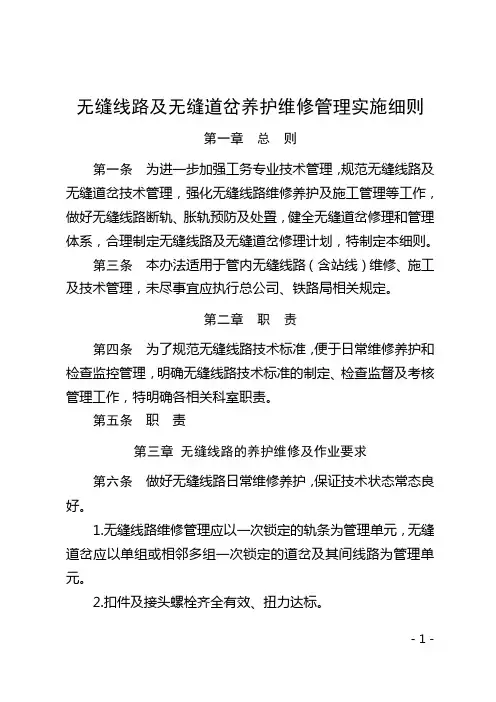 无缝线路及无缝道岔养护维修管理实施细则

第一章　总　则

第一条　为进一步加强工务专业技术管理，规范无缝线路及无缝道岔技术管理，强化无缝线路维修养护及施工管理等工作，做好无缝线路断轨、胀轨预防及处置，健全无缝道岔修理和管理体系，合理制定无缝线路及无缝道岔修理计划，特制定本细则。

第三条　本办法适用于管内无缝线路（含站线）维修、施工及技术管理，未尽事宜应执行总公司、铁路局相关规定。

第二章　职　责

第四条　为了规范无缝线路技术标准，便于日常维修养护和检查监控管理，明确无缝线路技术标准的制定、检查监督及考核管理工作，特明确各相关科室职责。

第五条　职　责

第三章　无缝线路的养护维修及作业要求

第六条　做好无缝线路日常维修养护，保证技术状态常态良好。

1.无缝线路维修管理应以一次锁定的轨条为管理单元，无缝道岔应以单组或相邻多组一次锁定的道岔及其间线路为管理单元。

2.扣件及接头螺栓齐全有效、扭力达标。

- 1 -